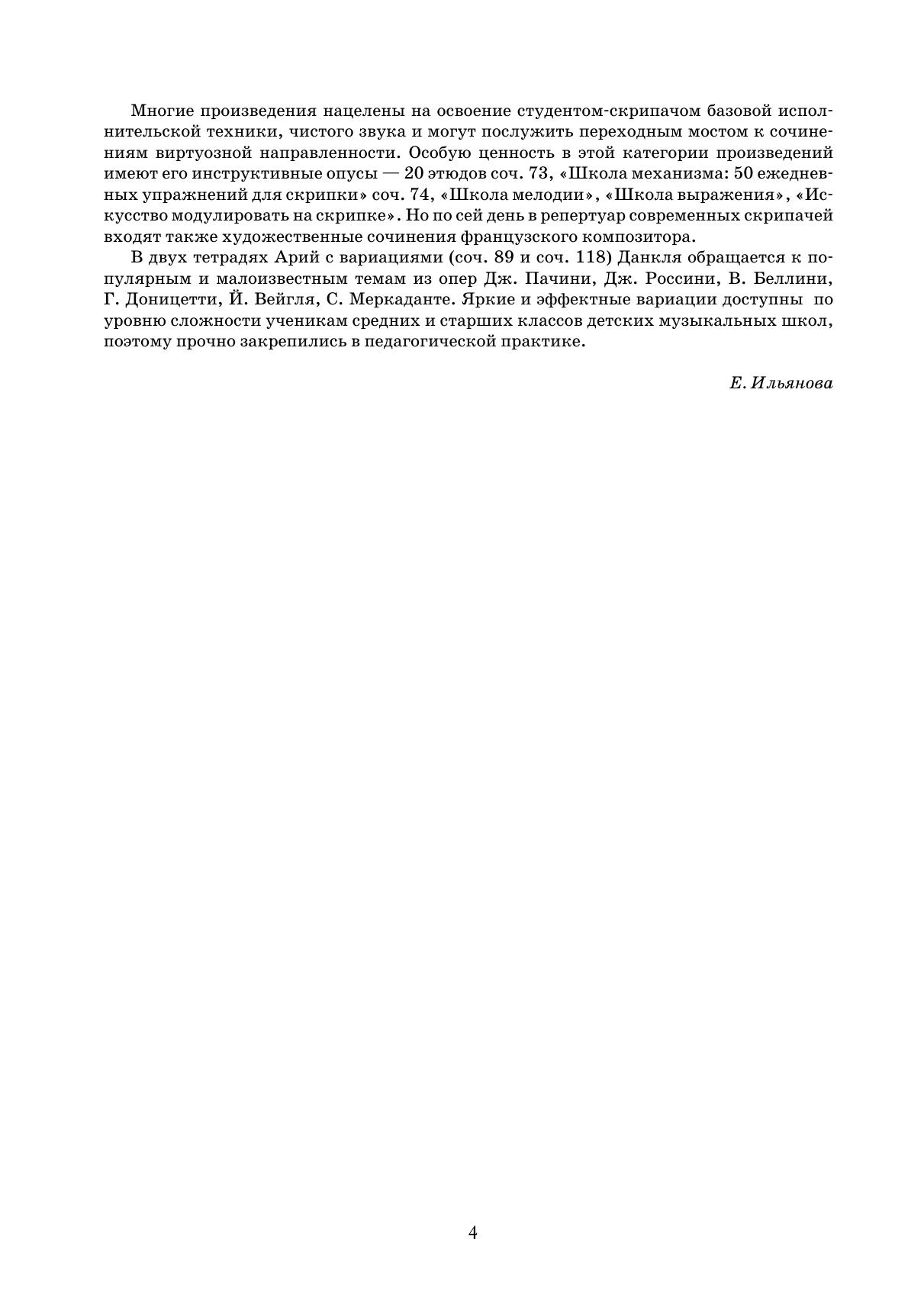 Многие произведения нацелены на освоение студентом-скрипачом базовой исполнительской техники, чистого звука и могут послужить переходным мостом к сочинениям виртуозной направленности. Особую ценность в этой категории произведений имеют его инструктивные опусы — 20 этюдов соч. 73, «Школа механизма: 50 ежедневных упражнений для скрипки» соч. 74, «Школа мелодии», «Школа выражения», «Искусство модулировать на скрипке». Но по сей день в репертуар современных скрипачей входят также художественные сочинения французского композитора.

В двух тетрадях Арий с вариациями (соч. 89 и соч. 118) Данкля обращается к популярным и малоизвестным темам из опер Дж. Пачини, Дж. Россини, В. Беллини, Г. Доницетти, Й. Вейгля, С. Меркаданте. Яркие и эффектные вариации доступны по уровню сложности ученикам средних и старших классов детских музыкальных школ, поэтому прочно закрепились в педагогической практике.

Е. Ильянова

4